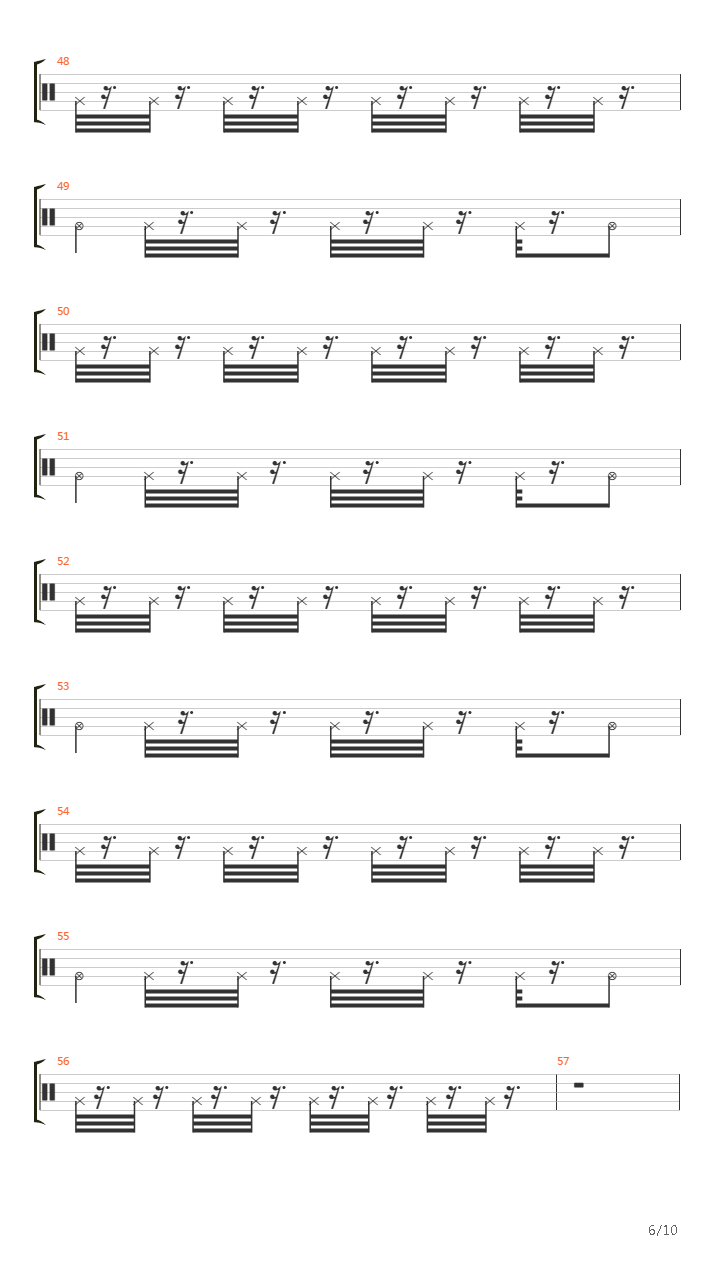 48

49

50

51

52

53

54

55

56

57

6/10